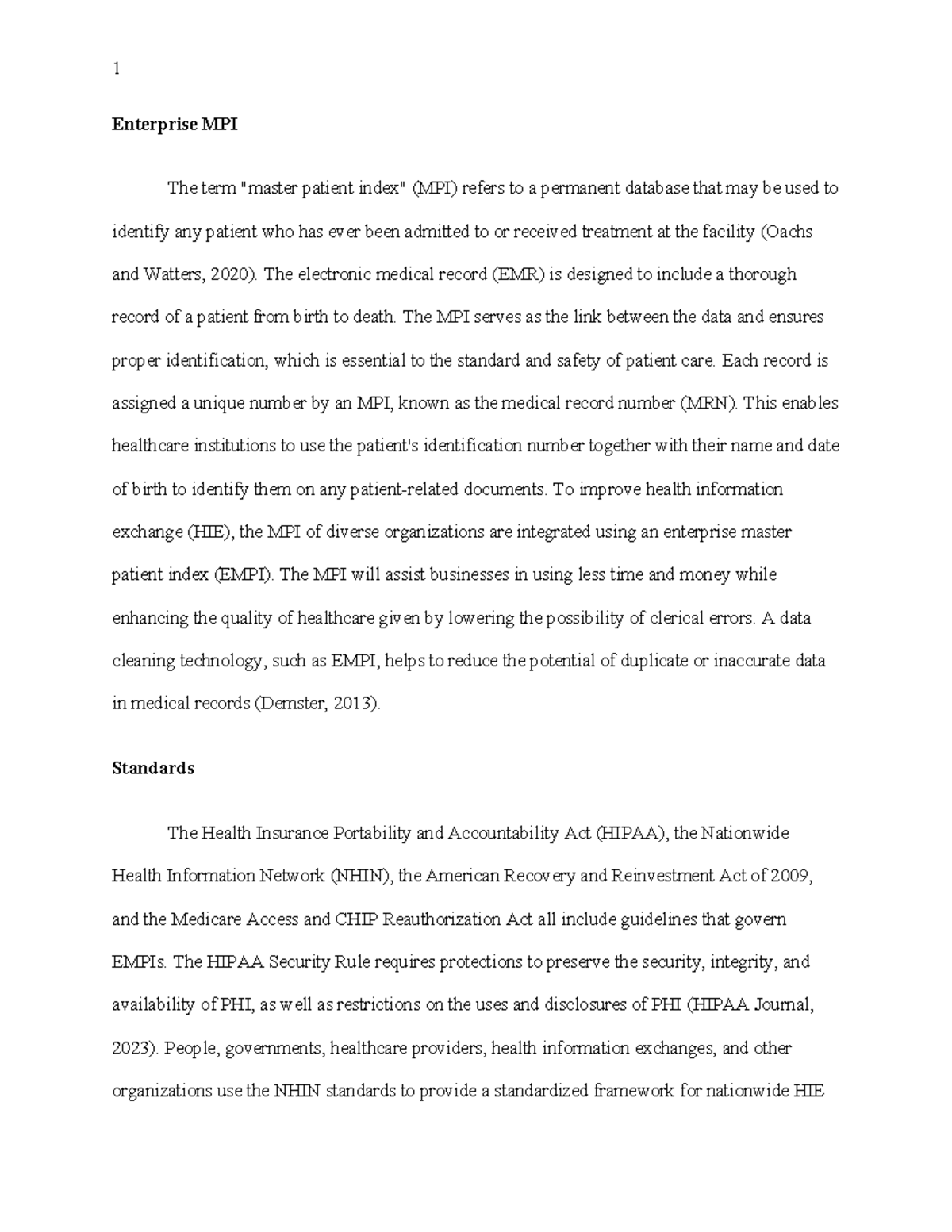 1

Enterprise MPI

The term "master patient index" (MPI) refers to a permanent database that may be used to identify any patient who has ever been admitted to or received treatment at the facility (Oachs and Watters, 2020). The electronic medical record (EMR) is designed to include a thorough record of a patient from birth to death. The MPI serves as the link between the data and ensures proper identification, which is essential to the standard and safety of patient care. Each record is assigned a unique number by an MPI, known as the medical record number (MRN). This enables healthcare institutions to use the patient's identification number together with their name and date of birth to identify them on any patient-related documents. To improve health information exchange (HIE), the MPI of diverse organizations are integrated using an enterprise master patient index (EMPI). The MPI will assist businesses in using less time and money while enhancing the quality of healthcare given by lowering the possibility of clerical errors. A data cleaning technology, such as EMPI, helps to reduce the potential of duplicate or inaccurate data in medical records (Demster, 2013).

Standards

The Health Insurance Portability and Accountability Act (HIPAA), the Nationwide Health Information Network (NHIN), the American Recovery and Reinvestment Act of 2009, and the Medicare Access and CHIP Reauthorization Act all include guidelines that govern EMPIs. The HIPAA Security Rule requires protections to preserve the security, integrity, and availability of PHI, as well as restrictions on the uses and disclosures of PHI (HIPAA Journal, 2023). People, governments, healthcare providers, health information exchanges, and other organizations use the NHIN standards to provide a standardized framework for nationwide HIE